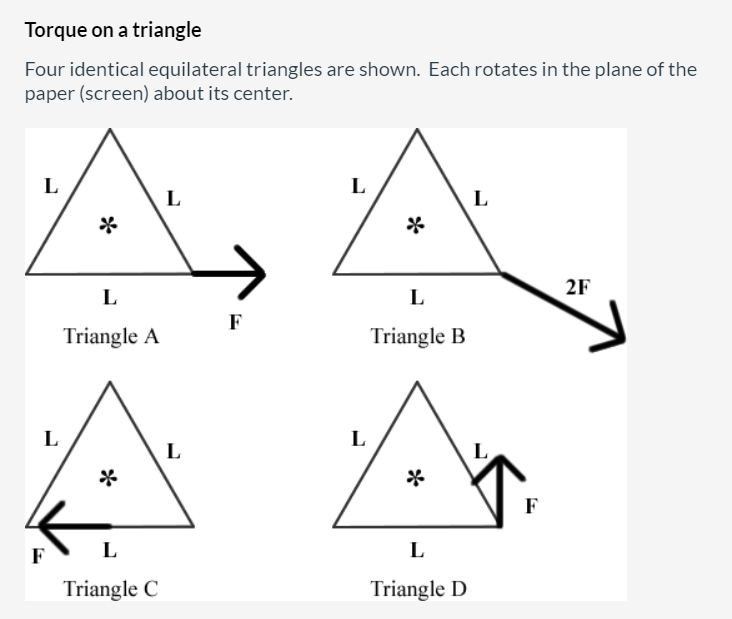 Torque on a triangle

Four identical equilateral triangles are shown. Each rotates in the plane of the paper (screen) about its center.

L
L
*
L
F
Triangle A

L
L
*
L
2F
Triangle B

L
L
*
F
L
Triangle C

L
L
*
F
L
Triangle D